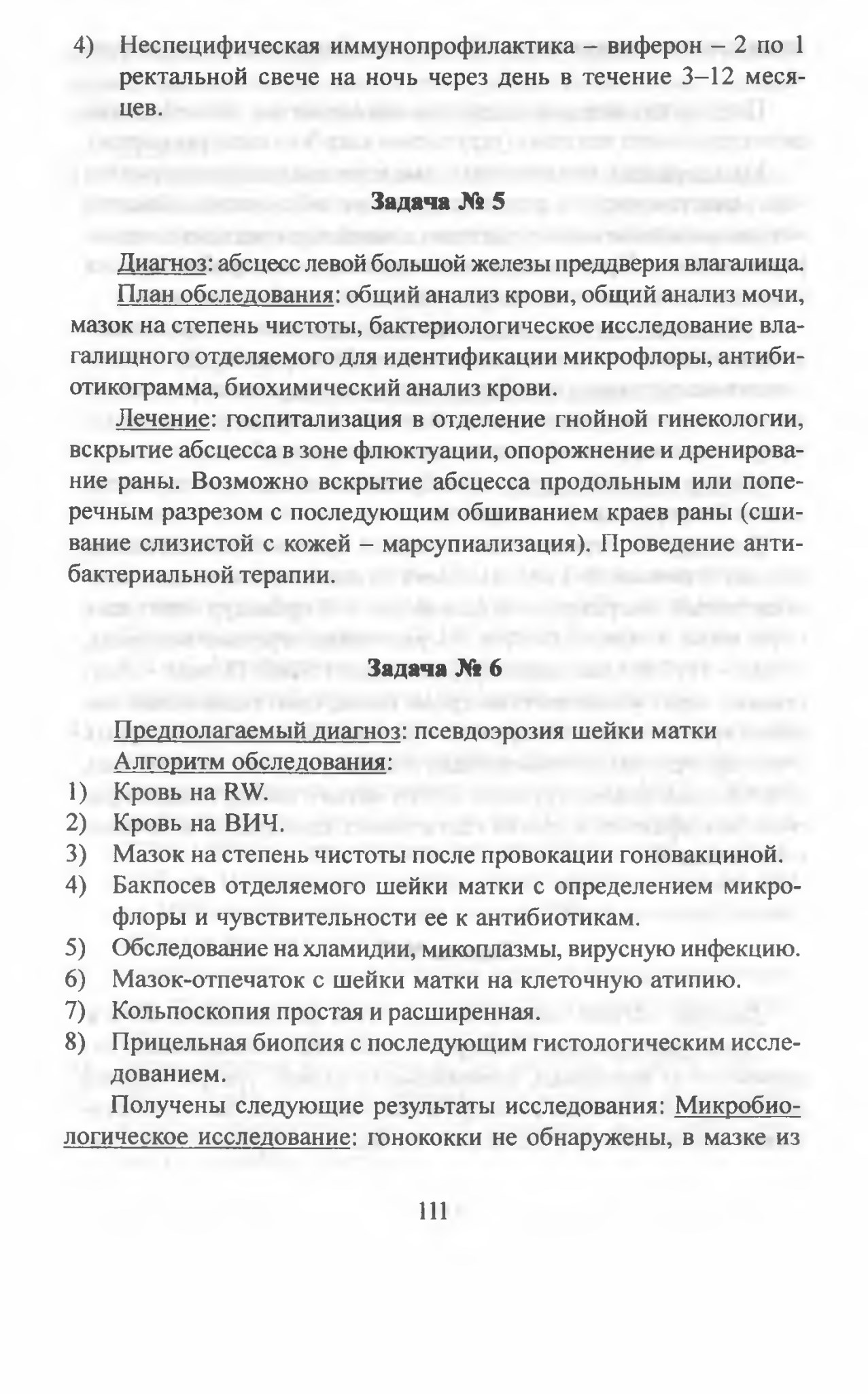 4) Неспецифическая иммунопрофилактика – виферон – 2 по 1 ректальной свече на ночь через день в течение 3–12 месяцев.

Задача № 5

Диагноз: абсцесс левой большой железы преддверия влагалища.

План обследования: общий анализ крови, общий анализ мочи, мазок на степень чистоты, бактериологическое исследование влагалищного отделяемого для идентификации микрофлоры, антибиотикограмма, биохимический анализ крови.

Лечение: госпитализация в отделение гнойной гинекологии, вскрытие абсцесса в зоне флюктуации, опорожнение и дренирование раны. Возможно вскрытие абсцесса продольным или поперечным разрезом с последующим обшиванием краев раны (сшивание слизистой с кожей – марсупиализация). Проведение антибактериальной терапии.

Задача № 6

Предполагаемый диагноз: псевдоэрозия шейки матки

Алгоритм обследования:
1) Кровь на RW.
2) Кровь на ВИЧ.
3) Мазок на степень чистоты после провокации гоновакциной.
4) Бакпосев отделяемого шейки матки с определением микрофлоры и чувствительности ее к антибиотикам.
5) Обследование на хламидии, микоплазмы, вирусную инфекцию.
6) Мазок-отпечаток с шейки матки на клеточную атипию.
7) Кольпоскопия простая и расширенная.
8) Прицельная биопсия с последующим гистологическим исследованием.

Получены следующие результаты исследования: Микробиологическое исследование: гонококки не обнаружены, в мазке из

111